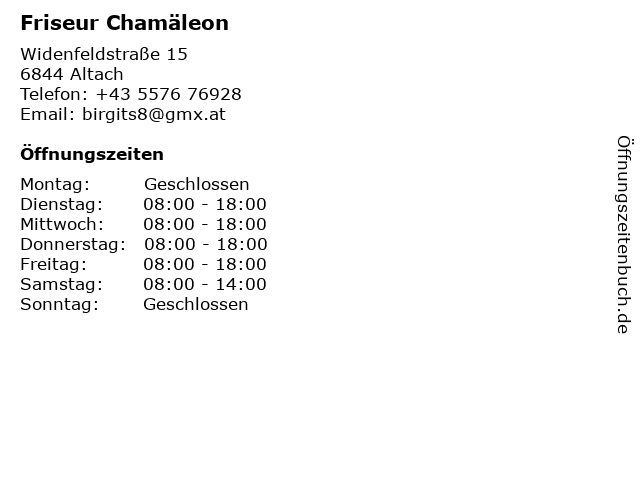 Friseur Chamäleon

Widenfeldstraße 15
6844 Altach
Telefon: +43 5576 76928
Email: birgits8@gmx.at

Öffnungszeiten

Montag: Geschlossen
Dienstag: 08:00 - 18:00
Mittwoch: 08:00 - 18:00
Donnerstag: 08:00 - 18:00
Freitag: 08:00 - 18:00
Samstag: 08:00 - 14:00
Sonntag: Geschlossen

Öffnungszeitenbuch.de